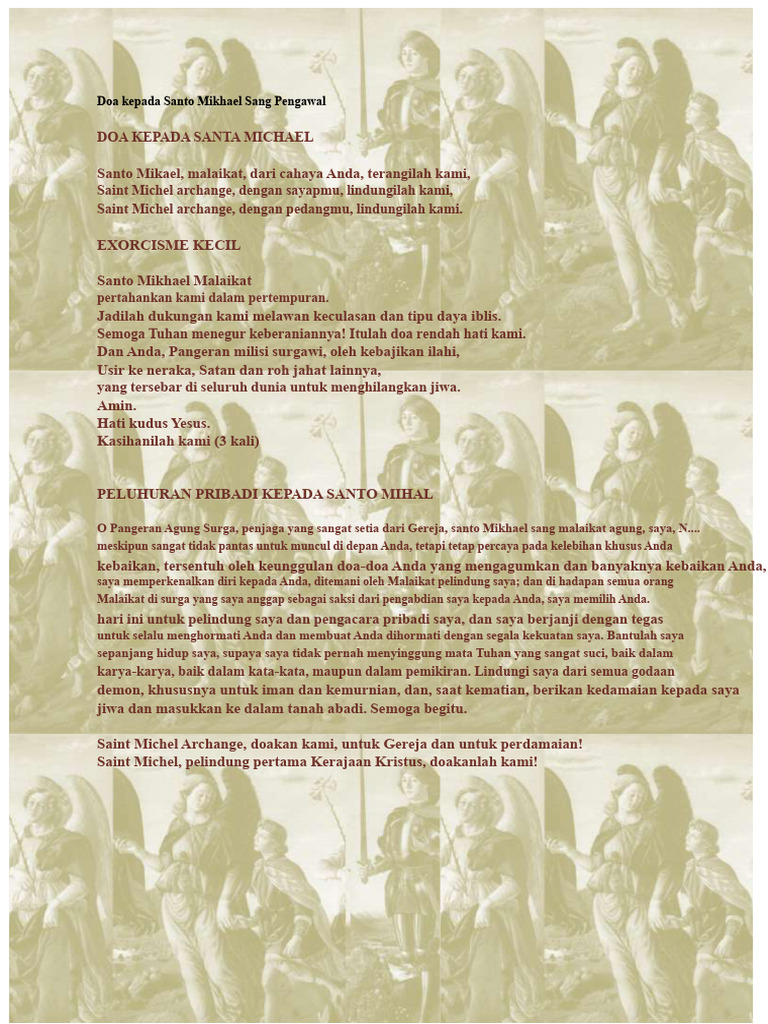 Doa kepada Santo Mikhael Sang Pengawal

DOA KEPADA SANTA MICHAEL

Santo Mikael, malaikat, dari cahaya Anda, terangilah kami,
Saint Michel archange, dengan sayapmu, lindungilah kami,
Saint Michel archange, dengan pedangmu, lindungilah kami.

EXORCISME KECIL

Santo Mikhael Malaikat
pertahankan kami dalam pertempuran.
Jadilah dukungan kami melawan keculasan dan tipu daya iblis.
Semoga Tuhan menegur keberaniannya! Itulah doa rendah hati kami.
Dan Anda, Pangeran milisi surgawi, oleh kebajikan ilahi,
Usir ke neraka, Satan dan roh jahat lainnya,
yang tersebar di seluruh dunia untuk menghilangkan jiwa.
Amin.
Hati kudus Yesus.
Kasihanilah kami (3 kali)

PELUHURAN PRIBADI KEPADA SANTO MIHAL

O Pangeran Agung Surga, penjaga yang sangat setia dari Gereja, santo Mikhael sang malaikat agung, saya, N.... meskipun sangat tidak pantas untuk muncul di depan Anda, tetapi tetap percaya pada kelebihan khusus Anda kebaikan, tersentuh oleh keunggulan doa-doa Anda yang mengagumkan dan banyaknya kebaikan Anda, saya memperkenalkan diri kepada Anda, ditemani oleh Malaikat pelindung saya; dan di hadapan semua orang Malaikat di surga yang saya anggap sebagai saksi dari pengabdian saya kepada Anda, saya memilih Anda. hari ini untuk pelindung saya dan pengacara pribadi saya, dan saya berjanji dengan tegas untuk selalu menghormati Anda dan membuat Anda dihormati dengan segala kekuatan saya. Bantulah saya sepanjang hidup saya, supaya saya tidak pernah menyinggung mata Tuhan yang sangat suci, baik dalam karya-karya, baik dalam kata-kata, maupun dalam pemikiran. Lindungi saya dari semua godaan demon, khususnya untuk iman dan kemurnian, dan, saat kematian, berikan kedamaian kepada saya jiwa dan masukkan ke dalam tanah abadi. Semoga begitu.

Saint Michel Archange, doakan kami, untuk Gereja dan untuk perdamaian!
Saint Michel, pelindung pertama Kerajaan Kristus, doakanlah kami!